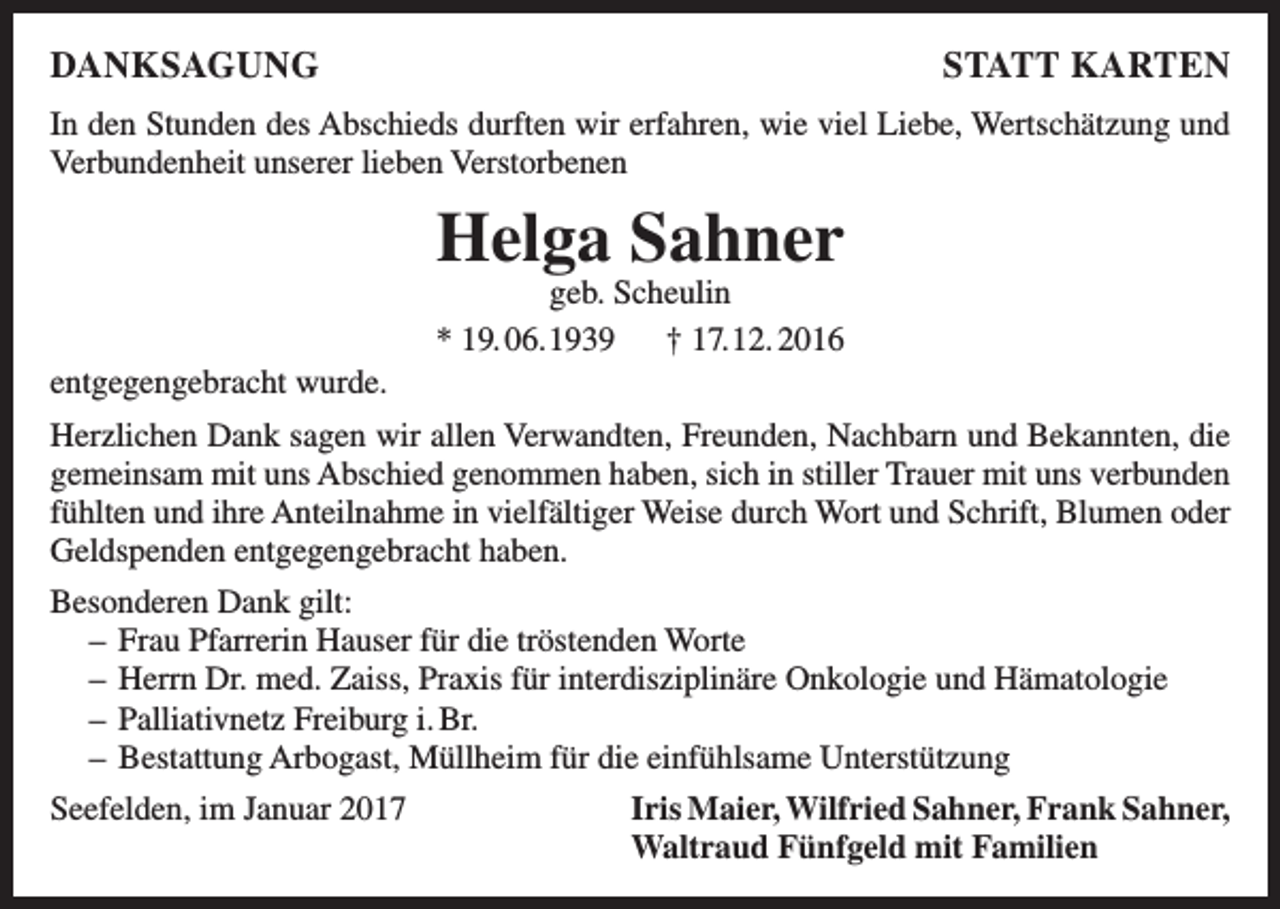 DANKSAGUNG

STATT KARTEN

In den Stunden des Abschieds durften wir erfahren, wie viel Liebe, Wertschätzung und Verbundenheit unserer lieben Verstorbenen

Helga Sahner

geb. Scheulin

* 19.06.1939 † 17.12.2016

entgegengebracht wurde.

Herzlichen Dank sagen wir allen Verwandten, Freunden, Nachbarn und Bekannten, die gemeinsam mit uns Abschied genommen haben, sich in stiller Trauer mit uns verbunden fühlten und ihre Anteilnahme in vielfältiger Weise durch Wort und Schrift, Blumen oder Geldspenden entgegengebracht haben.

Besonderen Dank gilt:
– Frau Pfarrerin Hauser für die tröstenden Worte
– Herrn Dr. med. Zaiss, Praxis für interdisziplinäre Onkologie und Hämatologie
– Palliativnetz Freiburg i. Br.
– Bestattung Arbogast, Müllheim für die einfühlsame Unterstützung

Seefelden, im Januar 2017

Iris Maier, Wilfried Sahner, Frank Sahner, Waltraud Fünfgeld mit Familien